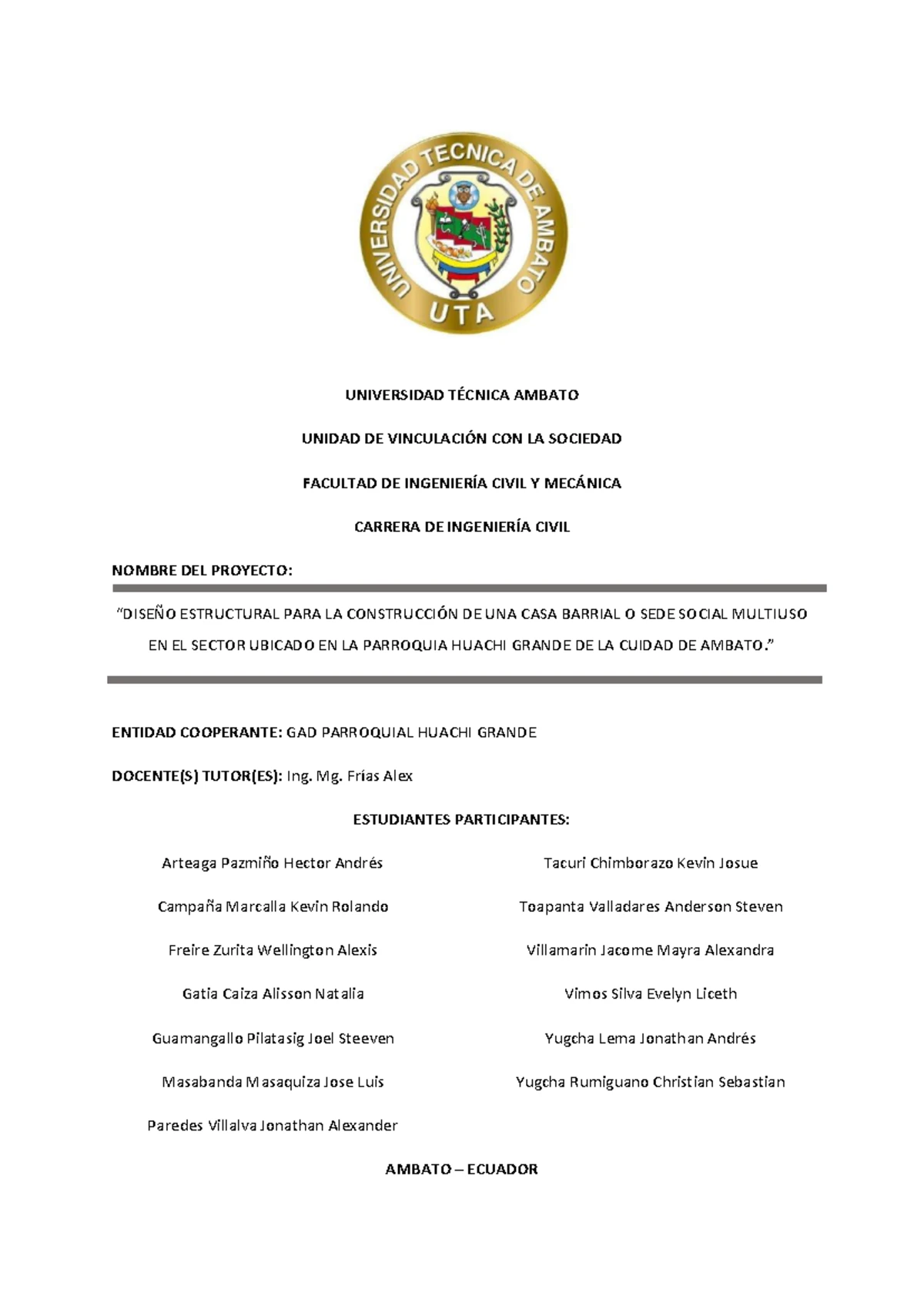 UNIVERSIDAD TECNICA DE AMBATO

UTA

UNIVERSIDAD TÉCNICA AMBATO

UNIDAD DE VINCULACIÓN CON LA SOCIEDAD

FACULTAD DE INGENIERÍA CIVIL Y MECÁNICA

CARRERA DE INGENIERÍA CIVIL

NOMBRE DEL PROYECTO:

“DISEÑO ESTRUCTURAL PARA LA CONSTRUCCIÓN DE UNA CASA BARRIAL O SEDE SOCIAL MULTIUSO EN EL SECTOR UBICADO EN LA PARROQUIA HUACHI GRANDE DE LA CUIDAD DE AMBATO.”

ENTIDAD COOPERANTE: GAD PARROQUIAL HUACHI GRANDE

DOCENTE(S) TUTOR(ES): Ing. Mg. Frías Alex

ESTUDIANTES PARTICIPANTES:

Arteaga Pazmiño Hector Andrés

Campaña Marcalla Kevin Rolando

Freire Zurita Wellington Alexis

Gatia Caiza Alisson Natalia

Guamangallo Pilatasig Joel Steeven

Masabanda Masaquiza Jose Luis

Paredes Villalva Jonathan Alexander

Tacuri Chimborazo Kevin Josue

Toapanta Valladares Anderson Steven

Villamarin Jacome Mayra Alexandra

Vimos Silva Evelyn Liceth

Yugcha Lema Jonathan Andrés

Yugcha Rumiguano Christian Sebastian

AMBATO – ECUADOR